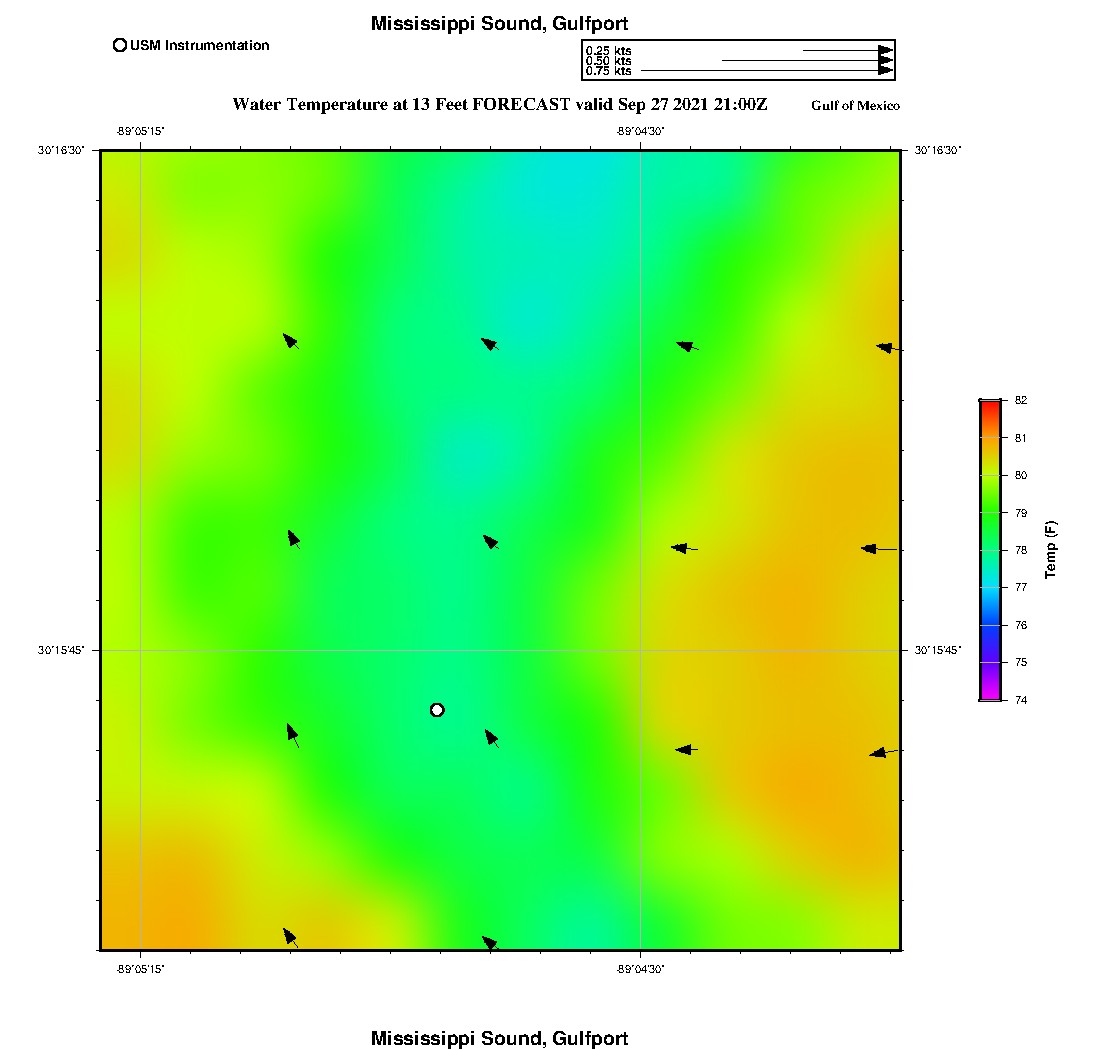 Mississippi Sound, Gulfport

USM Instrumentation

0.25 kts
0.50 kts
0.75 kts

Water Temperature at 13 Feet FORECAST valid Sep 27 2021 21:00Z

Gulf of Mexico

-89°05'15"

-89°04'30"

30°16'30"

30°16'30"

30°15'45"

30°15'45"

-89°05'15"

-89°04'30"

82
81
80
79
78
77
76
75
74

Temp (F)

Mississippi Sound, Gulfport